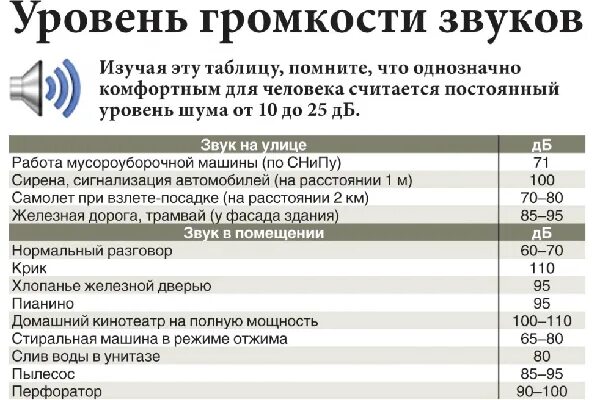 Уровень громкости звуков

Изучая эту таблицу, помните, что однозначно комфортным для человека считается постоянный уровень шума от 10 до 25 дБ.

| Звук на улице | дБ |
|---|---|
| Работа мусороуборочной машины (по СНиПу) | 71 |
| Сирена, сигнализация автомобилей (на расстоянии 1 м) | 100 |
| Самолет при взлете-посадке (на расстоянии 2 км) | 70–80 |
| Железная дорога, трамвай (у фасада здания) | 85–95 |
| **Звук в помещении** | **дБ** |
| Нормальный разговор | 60–70 |
| Крик | 110 |
| Хлопанье железной дверью | 95 |
| Пианино | 95 |
| Домашний кинотеатр на полную мощность | 100–110 |
| Стиральная машина в режиме отжима | 65–80 |
| Слив воды в унитазе | 80 |
| Пылесос | 85–95 |
| Перфоратор | 90–100 |